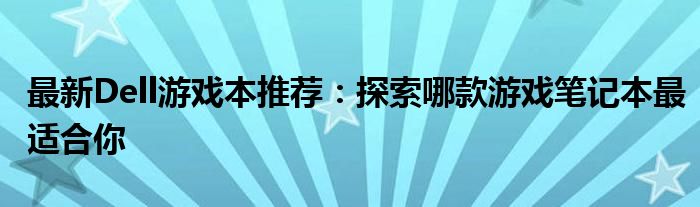 最新Dell游戏本推荐：探索哪款游戏笔记本最适合你